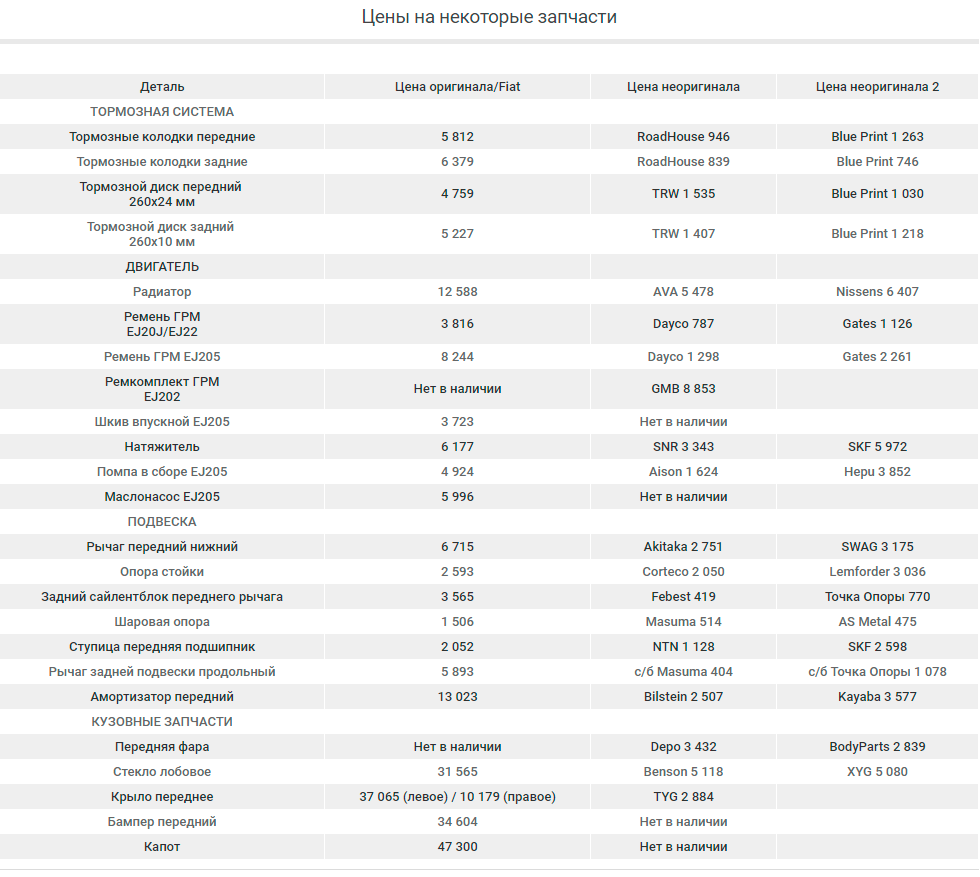 Цены на некоторые запчасти

| Деталь | Цена оригинала/Fiat | Цена неоригинала | Цена неоригинала 2 |
|---|---|---|---|
| ТОРМОЗНАЯ СИСТЕМА | | | |
| Тормозные колодки передние | 5 812 | RoadHouse 946 | Blue Print 1 263 |
| Тормозные колодки задние | 6 379 | RoadHouse 839 | Blue Print 746 |
| Тормозной диск передний 260х24 мм | 4 759 | TRW 1 535 | Blue Print 1 030 |
| Тормозной диск задний 260х10 мм | 5 227 | TRW 1 407 | Blue Print 1 218 |
| ДВИГАТЕЛЬ | | | |
| Радиатор | 12 588 | AVA 5 478 | Nissens 6 407 |
| Ремень ГРМ EJ20J/EJ22 | 3 816 | Dayco 787 | Gates 1 126 |
| Ремень ГРМ EJ205 | 8 244 | Dayco 1 298 | Gates 2 261 |
| Ремкомплект ГРМ EJ202 | Нет в наличии | GMB 8 853 | |
| Шкив впускной EJ205 | 3 723 | Нет в наличии | |
| Натяжитель | 6 177 | SNR 3 343 | SKF 5 972 |
| Помпа в сборе EJ205 | 4 924 | Aison 1 624 | Hepu 3 852 |
| Маслонасос EJ205 | 5 996 | Нет в наличии | |
| ПОДВЕСКА | | | |
| Рычаг передний нижний | 6 715 | Akitaka 2 751 | SWAG 3 175 |
| Опора стойки | 2 593 | Corteco 2 050 | Lemforder 3 036 |
| Задний сайлентблок переднего рычага | 3 565 | Febest 419 | Точка Опоры 770 |
| Шаровая опора | 1 506 | Masuma 514 | AS Metal 475 |
| Ступица передняя подшипник | 2 052 | NTN 1 128 | SKF 2 598 |
| Рычаг задней подвески продольный | 5 893 | с/б Masuma 404 | с/б Точка Опоры 1 078 |
| Амортизатор передний | 13 023 | Bilstein 2 507 | Kayaba 3 577 |
| КУЗОВНЫЕ ЗАПЧАСТИ | | | |
| Передняя фара | Нет в наличии | Depo 3 432 | BodyParts 2 839 |
| Стекло лобовое | 31 565 | Benson 5 118 | XYG 5 080 |
| Крыло переднее | 37 065 (левое) / 10 179 (правое) | TYG 2 884 | |
| Бампер передний | 34 604 | Нет в наличии | |
| Капот | 47 300 | Нет в наличии | |